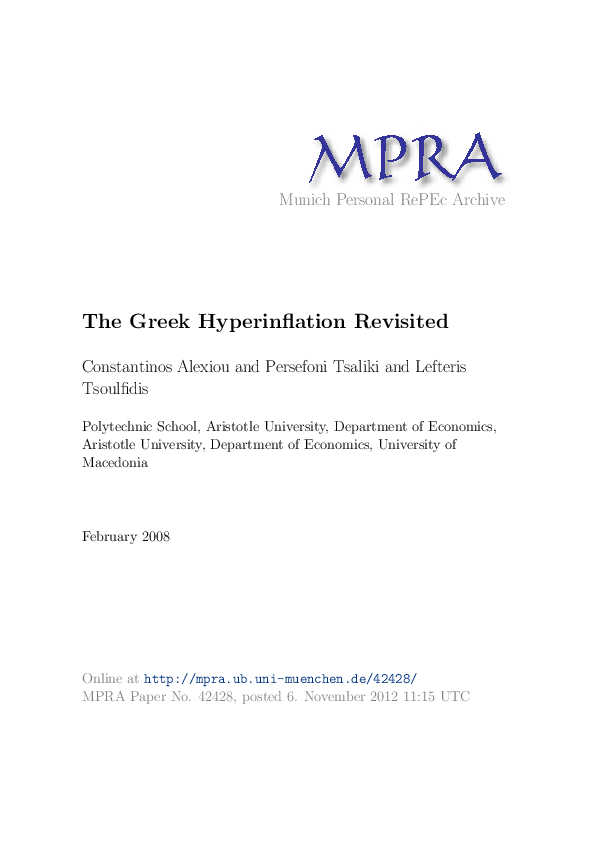 MPRA
Munich Personal RePEc Archive

The Greek Hyperinflation Revisited

Constantinos Alexiou and Persefoni Tsaliki and Lefteris Tsoulfidis

Polytechnic School, Aristotle University, Department of Economics, Aristotle University, Department of Economics, University of Macedonia

February 2008

Online at http://mpra.ub.uni-muenchen.de/42428/
MPRA Paper No. 42428, posted 6. November 2012 11:15 UTC